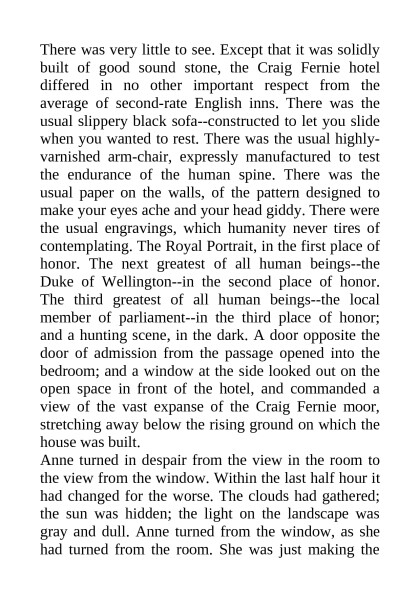 There was very little to see. Except that it was solidly built of good sound stone, the Craig Fernie hotel differed in no other important respect from the average of second-rate English inns. There was the usual slippery black sofa--constructed to let you slide when you wanted to rest. There was the usual highly-varnished arm-chair, expressly manufactured to test the endurance of the human spine. There was the usual paper on the walls, of the pattern designed to make your eyes ache and your head giddy. There were the usual engravings, which humanity never tires of contemplating. The Royal Portrait, in the first place of honor. The next greatest of all human beings--the Duke of Wellington--in the second place of honor. The third greatest of all human beings--the local member of parliament--in the third place of honor; and a hunting scene, in the dark. A door opposite the door of admission from the passage opened into the bedroom; and a window at the side looked out on the open space in front of the hotel, and commanded a view of the vast expanse of the Craig Fernie moor, stretching away below the rising ground on which the house was built.
Anne turned in despair from the view in the room to the view from the window. Within the last half hour it had changed for the worse. The clouds had gathered; the sun was hidden; the light on the landscape was gray and dull. Anne turned from the window, as she had turned from the room. She was just making the